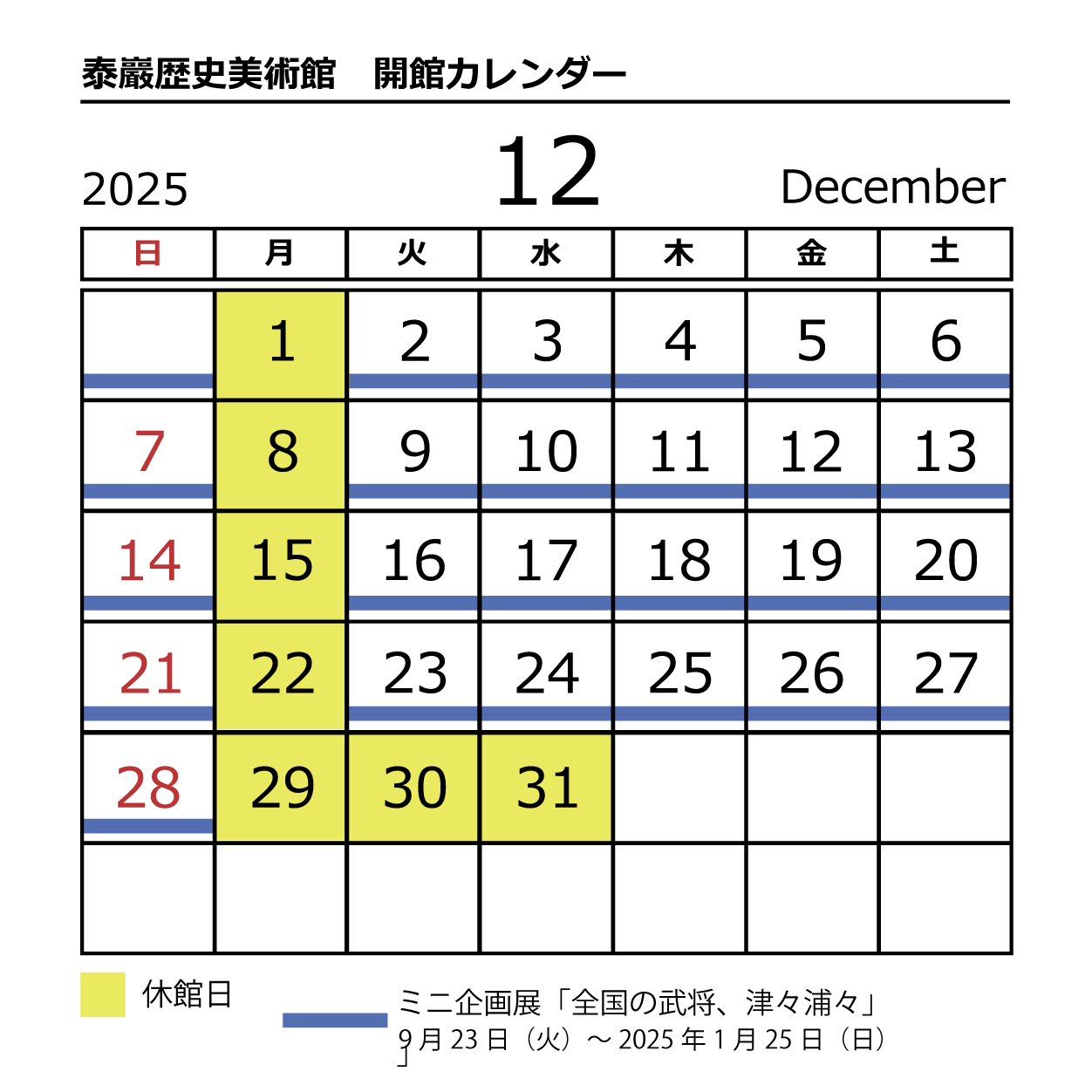 泰巖歴史美術館　開館カレンダー

2025　12　December

| 日 | 月 | 火 | 水 | 木 | 金 | 土 |
|---|---|---|---|---|---|---|
|  | 1 | 2 | 3 | 4 | 5 | 6 |
| 7 | 8 | 9 | 10 | 11 | 12 | 13 |
| 14 | 15 | 16 | 17 | 18 | 19 | 20 |
| 21 | 22 | 23 | 24 | 25 | 26 | 27 |
| 28 | 29 | 30 | 31 |  |  |  |
|  |  |  |  |  |  |  |

休館日

ミニ企画展「全国の武将、津々浦々」
9月23日（火）～2025年1月25日（日）
」